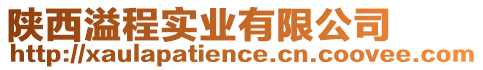 陕西溢程实业有限公司
http://xaulapatience.cn.coovee.com